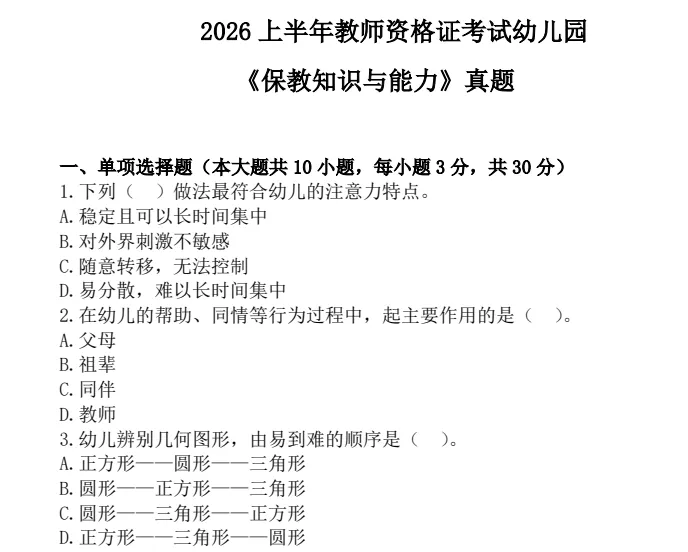 2026 上半年教师资格证考试幼儿园

《保教知识与能力》真题

一、单项选择题（本大题共 10 小题，每小题 3 分，共 30 分）
1.下列（　）做法最符合幼儿的注意力特点。
A.稳定且可以长时间集中
B.对外界刺激不敏感
C.随意转移，无法控制
D.易分散，难以长时间集中
2.在幼儿的帮助、同情等行为过程中，起主要作用的是（　）。
A.父母
B.祖辈
C.同伴
D.教师
3.幼儿辨别几何图形，由易到难的顺序是（　）。
A.正方形——圆形——三角形
B.圆形——正方形——三角形
C.圆形——三角形——正方形
D.正方形——三角形——圆形